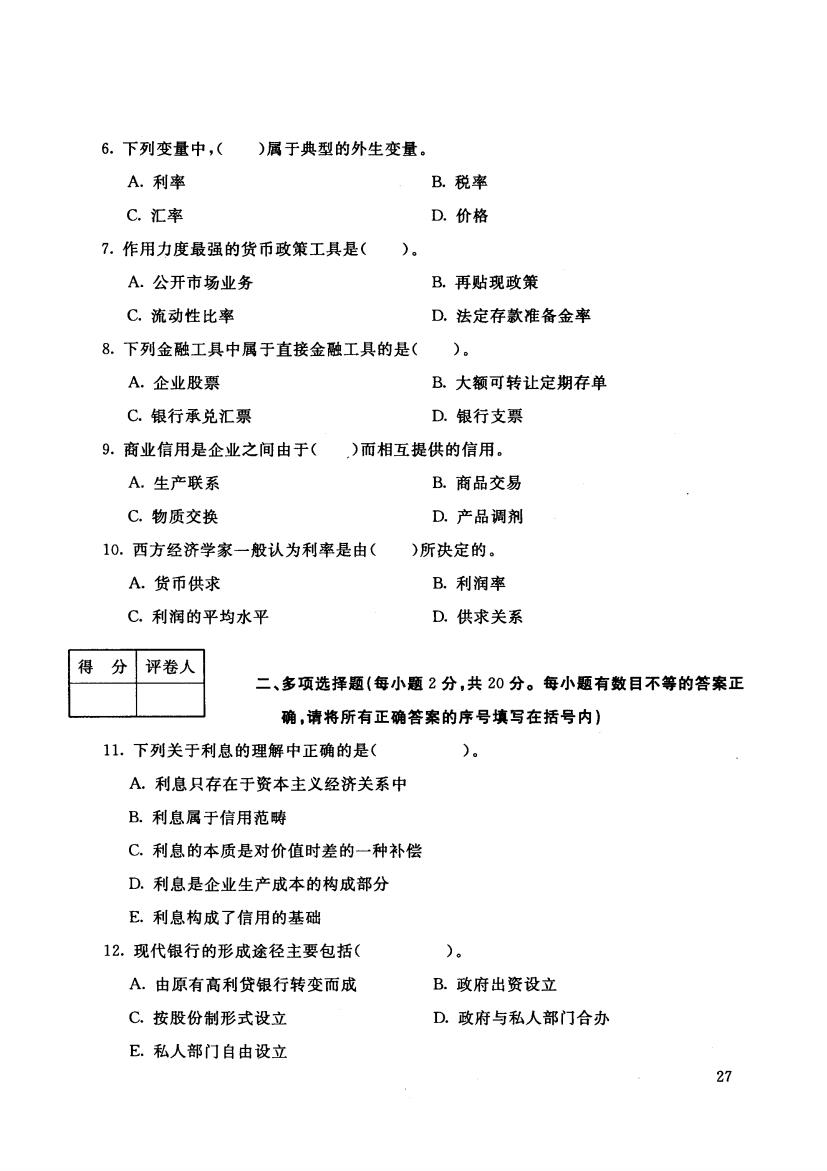 6. 下列变量中，(　　)属于典型的外生变量。

A. 利率　　B. 税率

C. 汇率　　D. 价格

7. 作用力度最强的货币政策工具是(　　)。

A. 公开市场业务　　B. 再贴现政策

C. 流动性比率　　D. 法定存款准备金率

8. 下列金融工具中属于直接金融工具的是(　　)。

A. 企业股票　　B. 大额可转让定期存单

C. 银行承兑汇票　　D. 银行支票

9. 商业信用是企业之间由于(　　)而相互提供的信用。

A. 生产联系　　B. 商品交易

C. 物质交换　　D. 产品调剂

10. 西方经济学家一般认为利率是由(　　)所决定的。

A. 货币供求　　B. 利润率

C. 利润的平均水平　　D. 供求关系

| 得　分 | 评卷人 |
|---|---|
|  |  |

二、多项选择题(每小题 2 分，共 20 分。每小题有数目不等的答案正确，请将所有正确答案的序号填写在括号内)

11. 下列关于利息的理解中正确的是(　　　　)。

A. 利息只存在于资本主义经济关系中

B. 利息属于信用范畴

C. 利息的本质是对价值时差的一种补偿

D. 利息是企业生产成本的构成部分

E. 利息构成了信用的基础

12. 现代银行的形成途径主要包括(　　　　)。

A. 由原有高利贷银行转变而成　　B. 政府出资设立

C. 按股份制形式设立　　D. 政府与私人部门合办

E. 私人部门自由设立

27